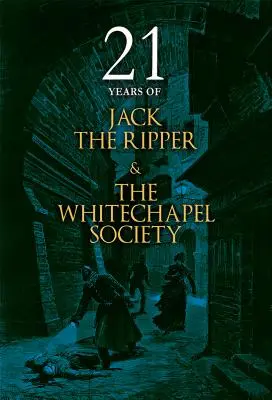 21
YEARS OF
JACK
THE RIPPER
&
THE
WHITECHAPEL
SOCIETY